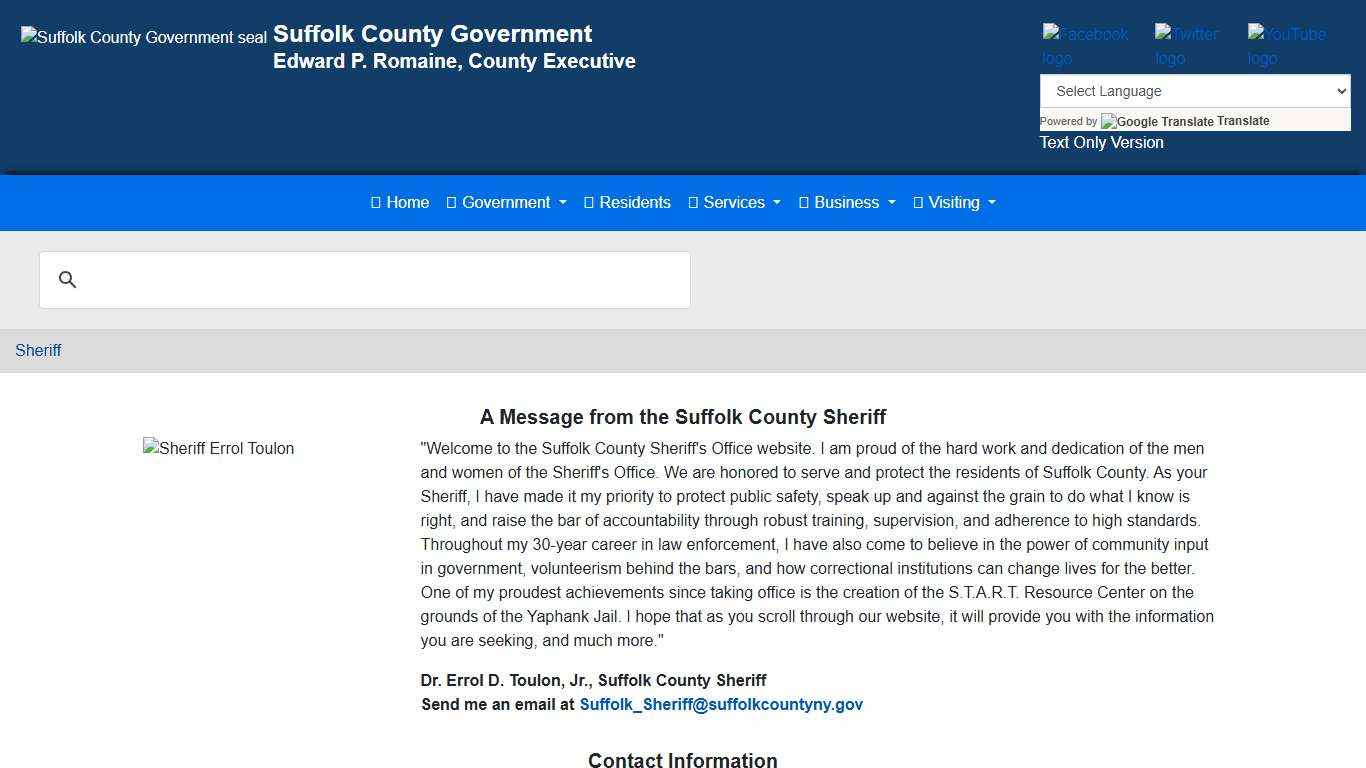 Suffolk County Government seal Suffolk County Government
Edward P. Romaine, County Executive

Facebook logo Twitter logo YouTube logo

Select Language

Powered by Google Translate Translate

Text Only Version

Home Government Residents Services Business Visiting

Sheriff

A Message from the Suffolk County Sheriff

Sheriff Errol Toulon

"Welcome to the Suffolk County Sheriff's Office website. I am proud of the hard work and dedication of the men and women of the Sheriff's Office. We are honored to serve and protect the residents of Suffolk County. As your Sheriff, I have made it my priority to protect public safety, speak up and against the grain to do what I know is right, and raise the bar of accountability through robust training, supervision, and adherence to high standards. Throughout my 30-year career in law enforcement, I have also come to believe in the power of community input in government, volunteerism behind the bars, and how correctional institutions can change lives for the better. One of my proudest achievements since taking office is the creation of the S.T.A.R.T. Resource Center on the grounds of the Yaphank Jail. I hope that as you scroll through our website, it will provide you with the information you are seeking, and much more."

Dr. Errol D. Toulon, Jr., Suffolk County Sheriff
Send me an email at Suffolk_Sheriff@suffolkcountyny.gov

Contact Information